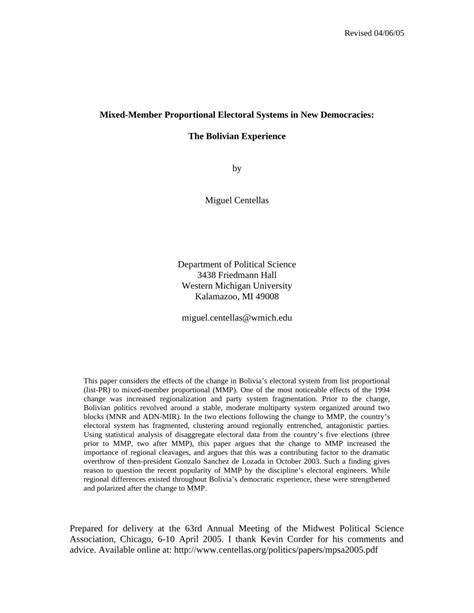 Revised 04/06/05

Mixed-Member Proportional Electoral Systems in New Democracies:

The Bolivian Experience

by

Miguel Centellas

Department of Political Science
3438 Friedmann Hall
Western Michigan University
Kalamazoo, MI 49008

miguel.centellas@wmich.edu

This paper considers the effects of the change in Bolivia's electoral system from list proportional (list-PR) to mixed-member proportional (MMP). One of the most noticeable effects of the 1994 change was increased regionalization and party system fragmentation. Prior to the change, Bolivian politics revolved around a stable, moderate multiparty system organized around two blocks (MNR and ADN-MIR). In the two elections following the change to MMP, the country's electoral system has fragmented, clustering around regionally entrenched, antagonistic parties. Using statistical analysis of disaggregate electoral data from the country's five elections (three prior to MMP, two after MMP), this paper argues that the change to MMP increased the importance of regional cleavages, and argues that this was a contributing factor to the dramatic overthrow of then-president Gonzalo Sanchez de Lozada in October 2003. Such a finding gives reason to question the recent popularity of MMP by the discipline's electoral engineers. While regional differences existed throughout Bolivia's democratic experience, these were strengthened and polarized after the change to MMP.

Prepared for delivery at the 63rd Annual Meeting of the Midwest Political Science Association, Chicago, 6-10 April 2005. I thank Kevin Corder for his comments and advice. Available online at: http://www.centellas.org/politics/papers/mpsa2005.pdf